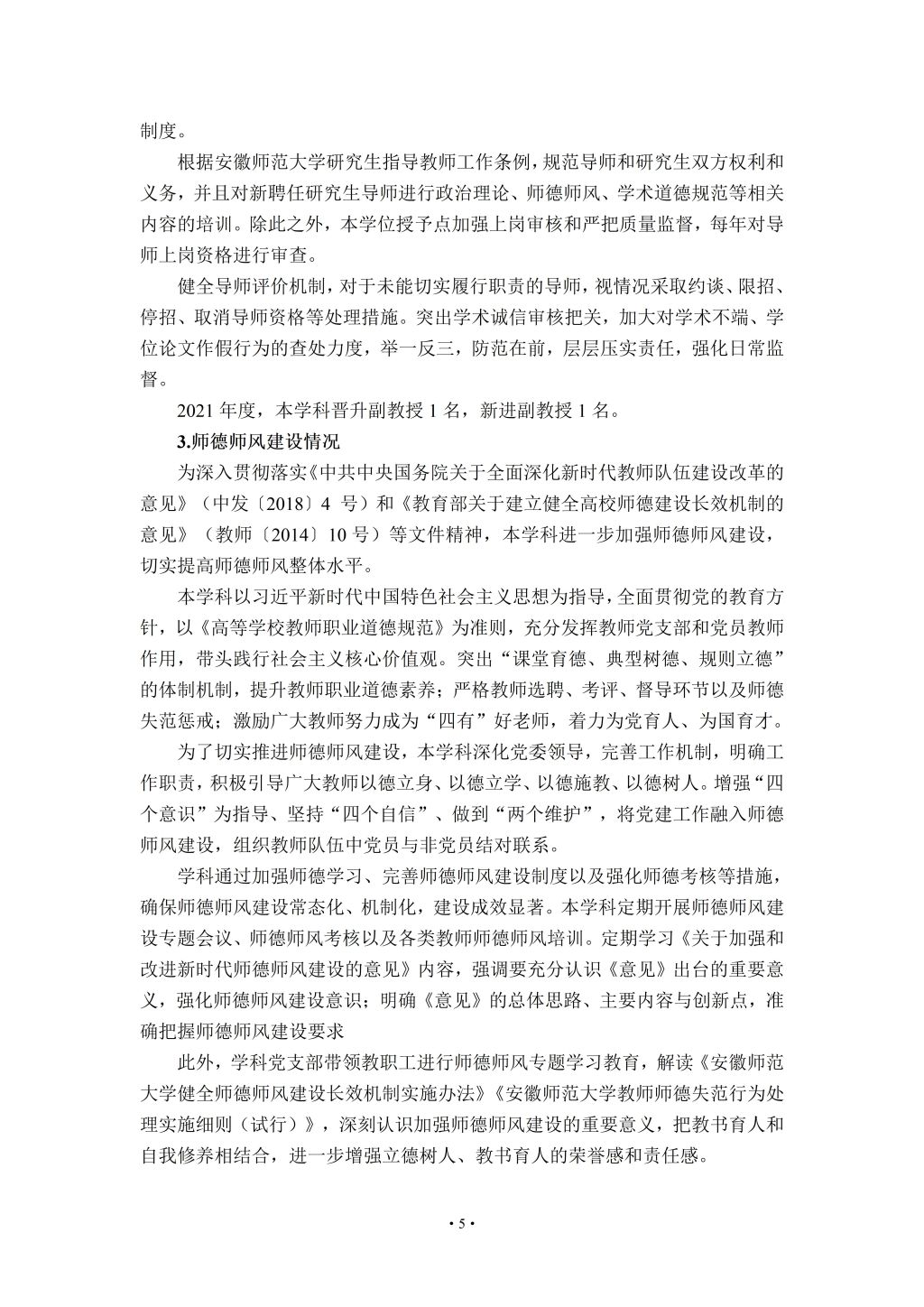 制度。

根据安徽师范大学研究生指导教师工作条例，规范导师和研究生双方权利和义务，并且对新聘任研究生导师进行政治理论、师德师风、学术道德规范等相关内容的培训。除此之外，本学位授予点加强上岗审核和严把质量监督，每年对导师上岗资格进行审查。

健全导师评价机制，对于未能切实履行职责的导师，视情况采取约谈、限招、停招、取消导师资格等处理措施。突出学术诚信审核把关，加大对学术不端、学位论文作假行为的查处力度，举一反三，防范在前，层层压实责任，强化日常监督。

2021 年度，本学科晋升副教授 1 名，新进副教授 1 名。

3.师德师风建设情况

为深入贯彻落实《中共中央国务院关于全面深化新时代教师队伍建设改革的意见》（中发〔2018〕4 号）和《教育部关于建立健全高校师德建设长效机制的意见》（教师〔2014〕10 号）等文件精神，本学科进一步加强师德师风建设，切实提高师德师风整体水平。

本学科以习近平新时代中国特色社会主义思想为指导，全面贯彻党的教育方针，以《高等学校教师职业道德规范》为准则，充分发挥教师党支部和党员教师作用，带头践行社会主义核心价值观。突出“课堂育德、典型树德、规则立德”的体制机制，提升教师职业道德素养；严格教师选聘、考评、督导环节以及师德失范惩戒；激励广大教师努力成为“四有”好老师，着力为党育人、为国育才。

为了切实推进师德师风建设，本学科深化党委领导，完善工作机制，明确工作职责，积极引导广大教师以德立身、以德立学、以德施教、以德树人。增强“四个意识”为指导、坚持“四个自信”、做到“两个维护”，将党建工作融入师德师风建设，组织教师队伍中党员与非党员结对联系。

学科通过加强师德学习、完善师德师风建设制度以及强化师德考核等措施，确保师德师风建设常态化、机制化，建设成效显著。本学科定期开展师德师风建设专题会议、师德师风考核以及各类教师师德师风培训。定期学习《关于加强和改进新时代师德师风建设的意见》内容，强调要充分认识《意见》出台的重要意义，强化师德师风建设意识；明确《意见》的总体思路、主要内容与创新点，准确把握师德师风建设要求

此外，学科党支部带领教职工进行师德师风专题学习教育，解读《安徽师范大学健全师德师风建设长效机制实施办法》《安徽师范大学教师师德失范行为处理实施细则（试行）》，深刻认识加强师德师风建设的重要意义，把教书育人和自我修养相结合，进一步增强立德树人、教书育人的荣誉感和责任感。

• 5 •